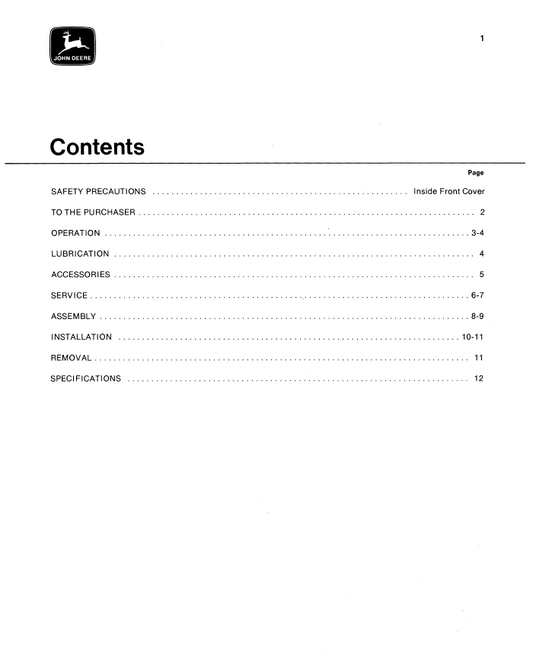 JOHN DEERE

1

Contents

Page

SAFETY PRECAUTIONS Inside Front Cover

TO THE PURCHASER 2

OPERATION 3-4

LUBRICATION 4

ACCESSORIES 5

SERVICE 6-7

ASSEMBLY 8-9

INSTALLATION 10-11

REMOVAL 11

SPECIFICATIONS 12